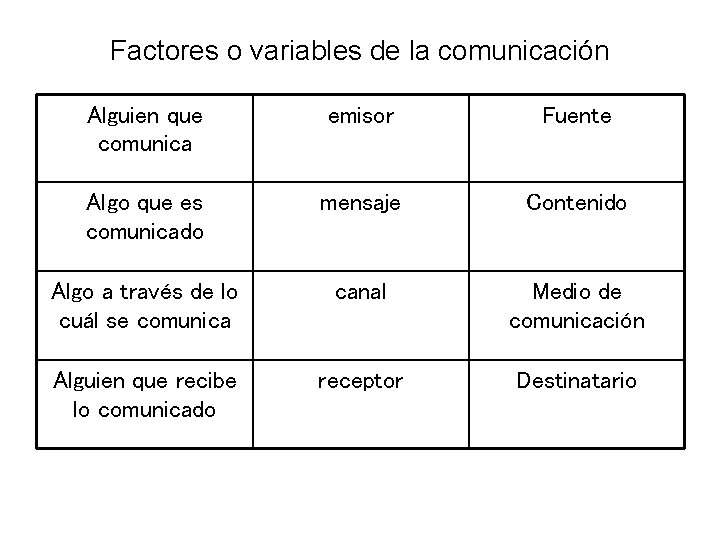 Factores o variables de la comunicación

| Alguien que comunica | emisor | Fuente |
|---|---|---|
| Algo que es comunicado | mensaje | Contenido |
| Algo a través de lo cuál se comunica | canal | Medio de comunicación |
| Alguien que recibe lo comunicado | receptor | Destinatario |